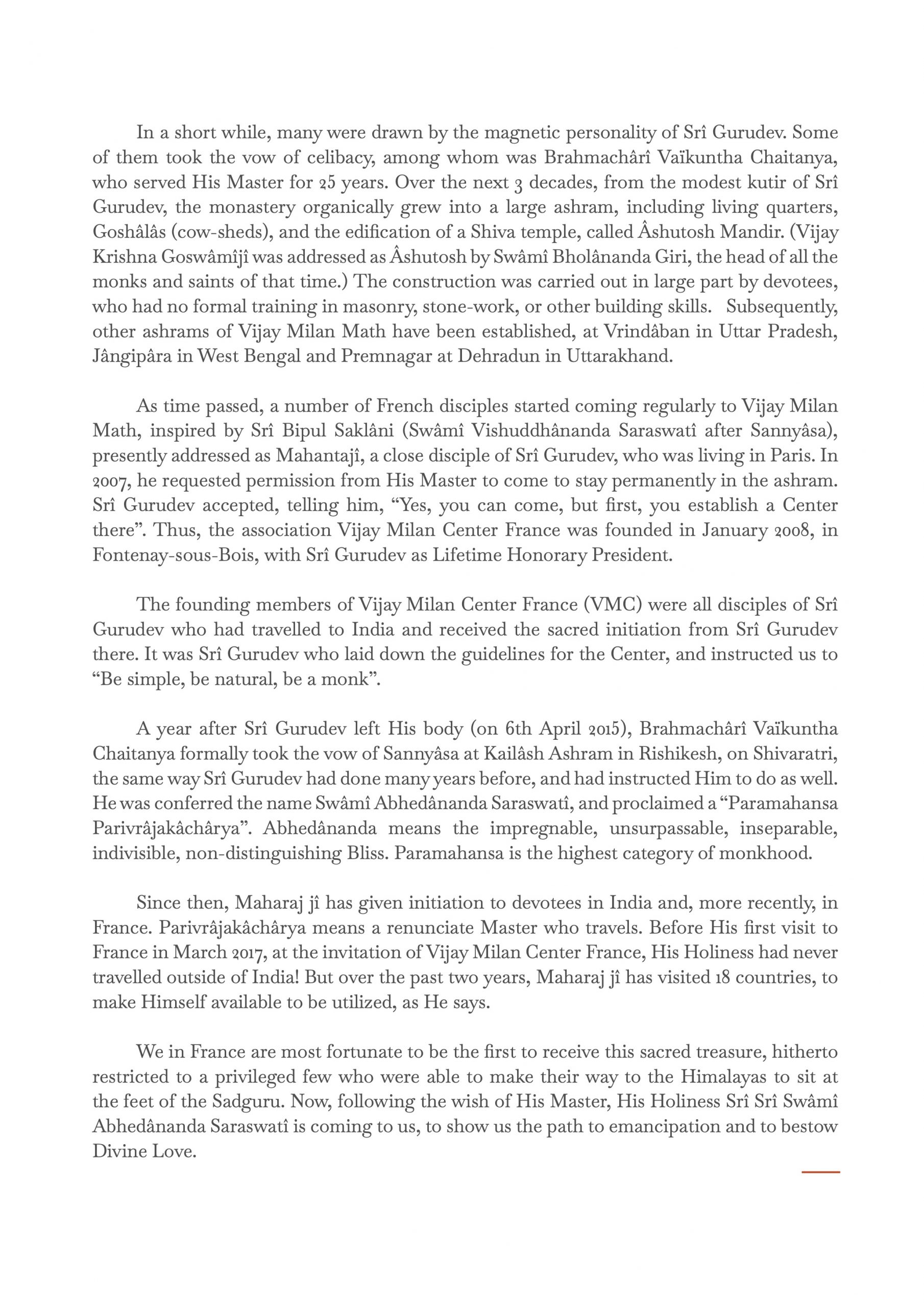 In a short while, many were drawn by the magnetic personality of Srî Gurudev. Some of them took the vow of celibacy, among whom was Brahmachârî Vaïkuntha Chaitanya, who served His Master for 25 years. Over the next 3 decades, from the modest kutir of Srî Gurudev, the monastery organically grew into a large ashram, including living quarters, Goshâlâs (cow-sheds), and the edification of a Shiva temple, called Âshutosh Mandir. (Vijay Krishna Goswâmîjî was addressed as Âshutosh by Swâmî Bholânanda Giri, the head of all the monks and saints of that time.) The construction was carried out in large part by devotees, who had no formal training in masonry, stone-work, or other building skills. Subsequently, other ashrams of Vijay Milan Math have been established, at Vrindâban in Uttar Pradesh, Jângipâra in West Bengal and Premnagar at Dehradun in Uttarakhand.

As time passed, a number of French disciples started coming regularly to Vijay Milan Math, inspired by Srî Bipul Saklâni (Swâmî Vishuddhânanda Saraswatî after Sannyâsa), presently addressed as Mahantajî, a close disciple of Srî Gurudev, who was living in Paris. In 2007, he requested permission from His Master to come to stay permanently in the ashram. Srî Gurudev accepted, telling him, “Yes, you can come, but first, you establish a Center there”. Thus, the association Vijay Milan Center France was founded in January 2008, in Fontenay-sous-Bois, with Srî Gurudev as Lifetime Honorary President.

The founding members of Vijay Milan Center France (VMC) were all disciples of Srî Gurudev who had travelled to India and received the sacred initiation from Srî Gurudev there. It was Srî Gurudev who laid down the guidelines for the Center, and instructed us to “Be simple, be natural, be a monk”.

A year after Srî Gurudev left His body (on 6th April 2015), Brahmachârî Vaïkuntha Chaitanya formally took the vow of Sannyâsa at Kailâsh Ashram in Rishikesh, on Shivaratri, the same way Srî Gurudev had done many years before, and had instructed Him to do as well. He was conferred the name Swâmî Abhedânanda Saraswatî, and proclaimed a “Paramahansa Parivrâjakâchârya”. Abhedânanda means the impregnable, unsurpassable, inseparable, indivisible, non-distinguishing Bliss. Paramahansa is the highest category of monkhood.

Since then, Maharaj jî has given initiation to devotees in India and, more recently, in France. Parivrâjakâchârya means a renunciate Master who travels. Before His first visit to France in March 2017, at the invitation of Vijay Milan Center France, His Holiness had never travelled outside of India! But over the past two years, Maharaj jî has visited 18 countries, to make Himself available to be utilized, as He says.

We in France are most fortunate to be the first to receive this sacred treasure, hitherto restricted to a privileged few who were able to make their way to the Himalayas to sit at the feet of the Sadguru. Now, following the wish of His Master, His Holiness Srî Srî Swâmî Abhedânanda Saraswatî is coming to us, to show us the path to emancipation and to bestow Divine Love.